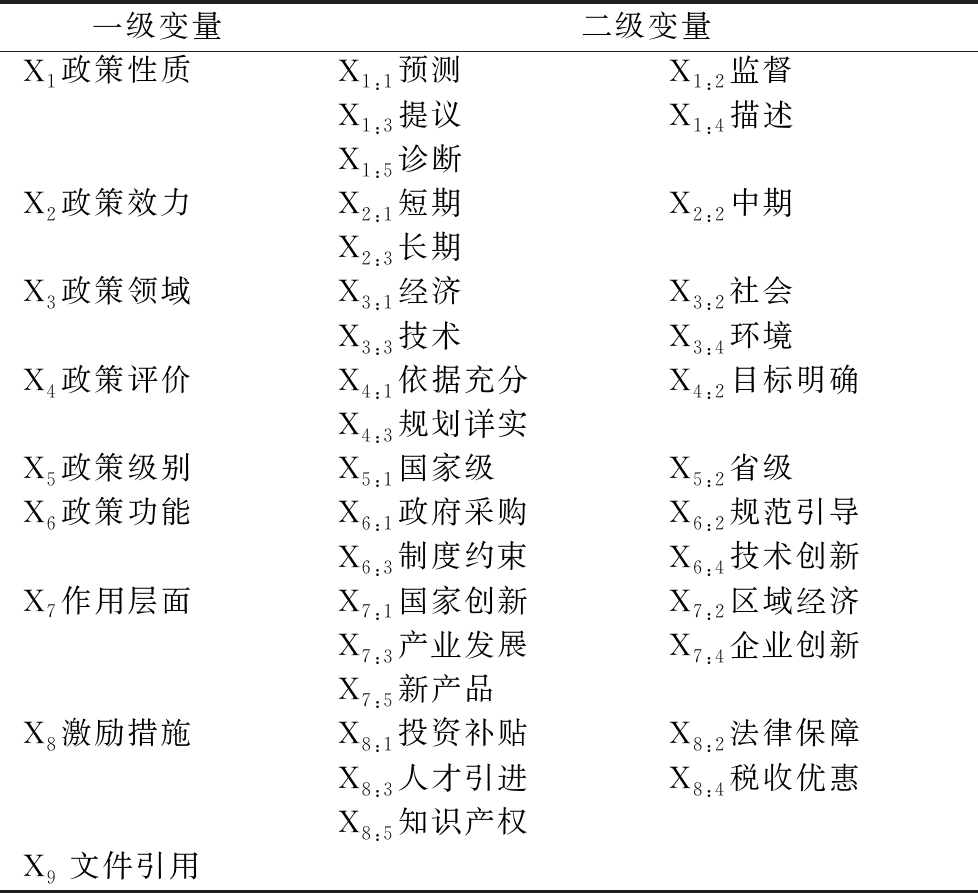 | 一级变量 | 二级变量 | |
|---|---|---|
| $X_1$政策性质 | $X_{1:1}$预测 | $X_{1:2}$监督 |
| | $X_{1:3}$提议 | $X_{1:4}$描述 |
| | $X_{1:5}$诊断 | |
| $X_2$政策效力 | $X_{2:1}$短期 | $X_{2:2}$中期 |
| | $X_{2:3}$长期 | |
| $X_3$政策领域 | $X_{3:1}$经济 | $X_{3:2}$社会 |
| | $X_{3:3}$技术 | $X_{3:4}$环境 |
| $X_4$政策评价 | $X_{4:1}$依据充分 | $X_{4:2}$目标明确 |
| | $X_{4:3}$规划详实 | |
| $X_5$政策级别 | $X_{5:1}$国家级 | $X_{5:2}$省级 |
| $X_6$政策功能 | $X_{6:1}$政府采购 | $X_{6:2}$规范引导 |
| | $X_{6:3}$制度约束 | $X_{6:4}$技术创新 |
| $X_7$作用层面 | $X_{7:1}$国家创新 | $X_{7:2}$区域经济 |
| | $X_{7:3}$产业发展 | $X_{7:4}$企业创新 |
| | $X_{7:5}$新产品 | |
| $X_8$激励措施 | $X_{8:1}$投资补贴 | $X_{8:2}$法律保障 |
| | $X_{8:3}$人才引进 | $X_{8:4}$税收优惠 |
| | $X_{8:5}$知识产权 | |
| $X_9$ 文件引用 | | |